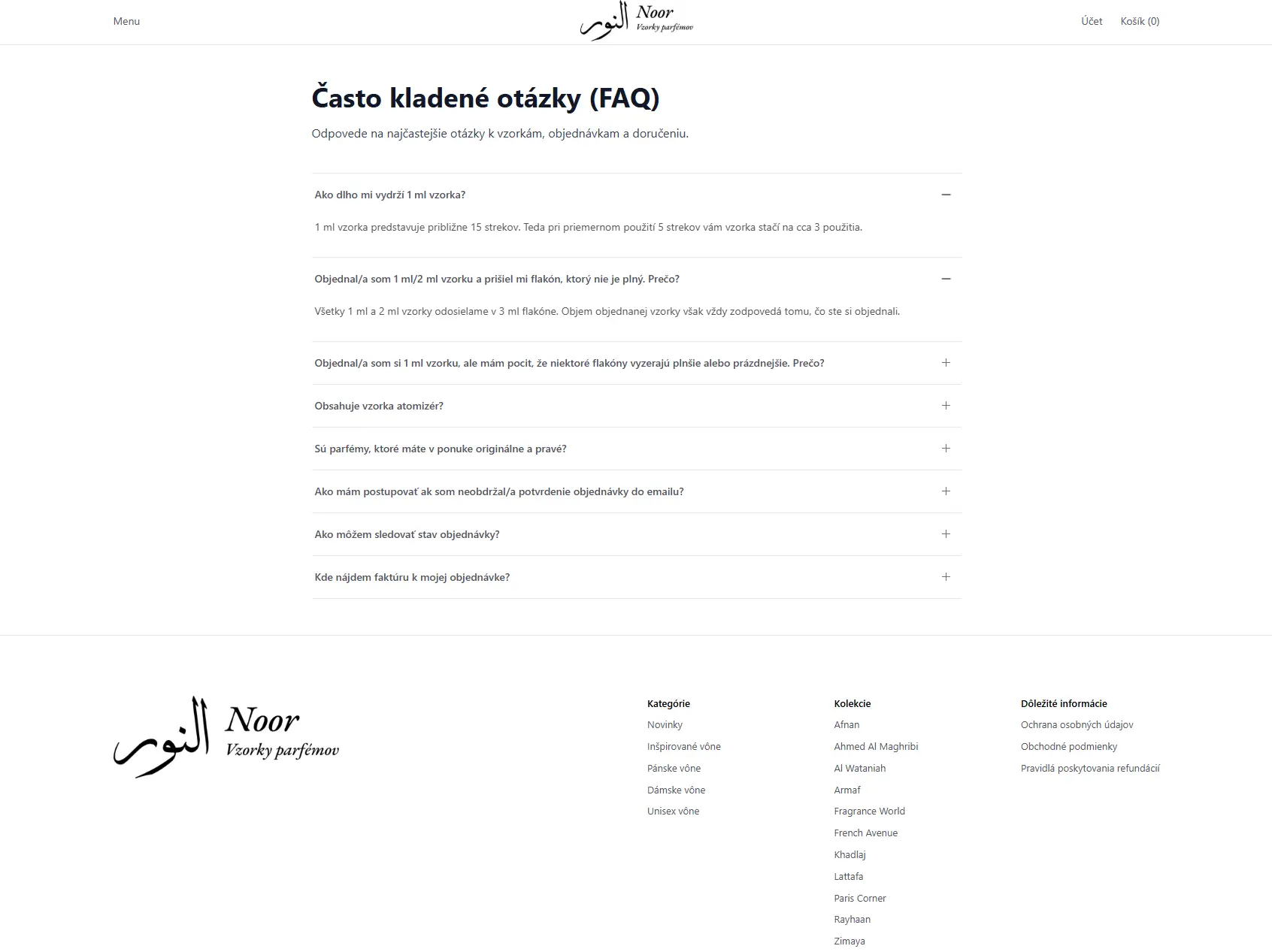 Menu

النور Noor
Vzorky parfémov

Účet Košík (0)

Často kladené otázky (FAQ)

Odpovede na najčastejšie otázky k vzorkám, objednávkam a doručeniu.

Ako dlho mi vydrží 1 ml vzorka?

1 ml vzorka predstavuje približne 15 strekov. Teda pri priemernom použití 5 strekov vám vzorka stačí na cca 3 použitia.

Objednal/a som 1 ml/2 ml vzorku a prišiel mi flakón, ktorý nie je plný. Prečo?

Všetky 1 ml a 2 ml vzorky odosielame v 3 ml flakóne. Objem objednanej vzorky však vždy zodpovedá tomu, čo ste si objednali.

Objednal/a som si 1 ml vzorku, ale mám pocit, že niektoré flakóny vyzerajú plnšie alebo prázdnejšie. Prečo?

Obsahuje vzorka atomizér?

Sú parfémy, ktoré máte v ponuke originálne a pravé?

Ako mám postupovať ak som neobdržal/a potvrdenie objednávky do emailu?

Ako môžem sledovať stav objednávky?

Kde nájdem faktúru k mojej objednávke?

النور Noor
Vzorky parfémov

Kategórie
Novinky
Inšpirované vône
Pánske vône
Dámske vône
Unisex vône

Kolekcie
Afnan
Ahmed Al Maghribi
Al Wataniah
Armaf
Fragrance World
French Avenue
Khadlaj
Lattafa
Paris Corner
Rayhaan
Zimaya

Dôležité informácie
Ochrana osobných údajov
Obchodné podmienky
Pravidlá poskytovania refundácií